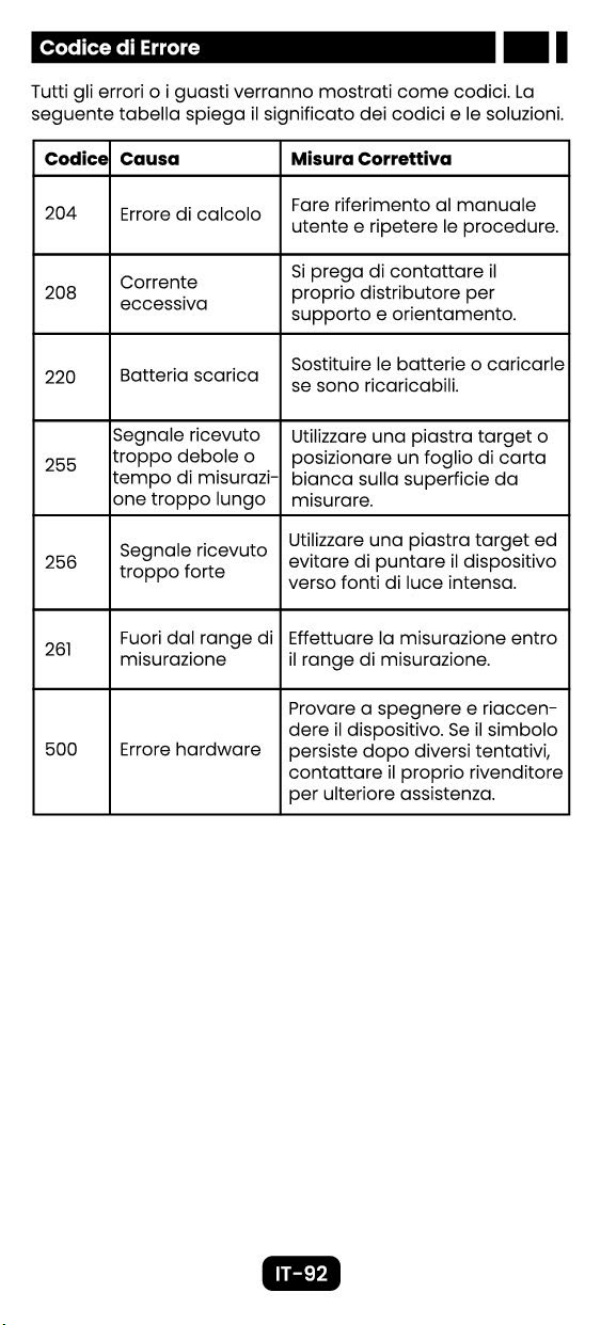 Codice di Errore

Tutti gli errori o i guasti verranno mostrati come codici. La seguente tabella spiega il significato dei codici e le soluzioni.

| Codice | Causa | Misura Correttiva |
|---|---|---|
| 204 | Errore di calcolo | Fare riferimento al manuale utente e ripetere le procedure. |
| 208 | Corrente eccessiva | Si prega di contattare il proprio distributore per supporto e orientamento. |
| 220 | Batteria scarica | Sostituire le batterie o caricarle se sono ricaricabili. |
| 255 | Segnale ricevuto troppo debole o tempo di misurazione troppo lungo | Utilizzare una piastra target o posizionare un foglio di carta bianca sulla superficie da misurare. |
| 256 | Segnale ricevuto troppo forte | Utilizzare una piastra target ed evitare di puntare il dispositivo verso fonti di luce intensa. |
| 261 | Fuori dal range di misurazione | Effettuare la misurazione entro il range di misurazione. |
| 500 | Errore hardware | Provare a spegnere e riaccendere il dispositivo. Se il simbolo persiste dopo diversi tentativi, contattare il proprio rivenditore per ulteriore assistenza. |

IT-92